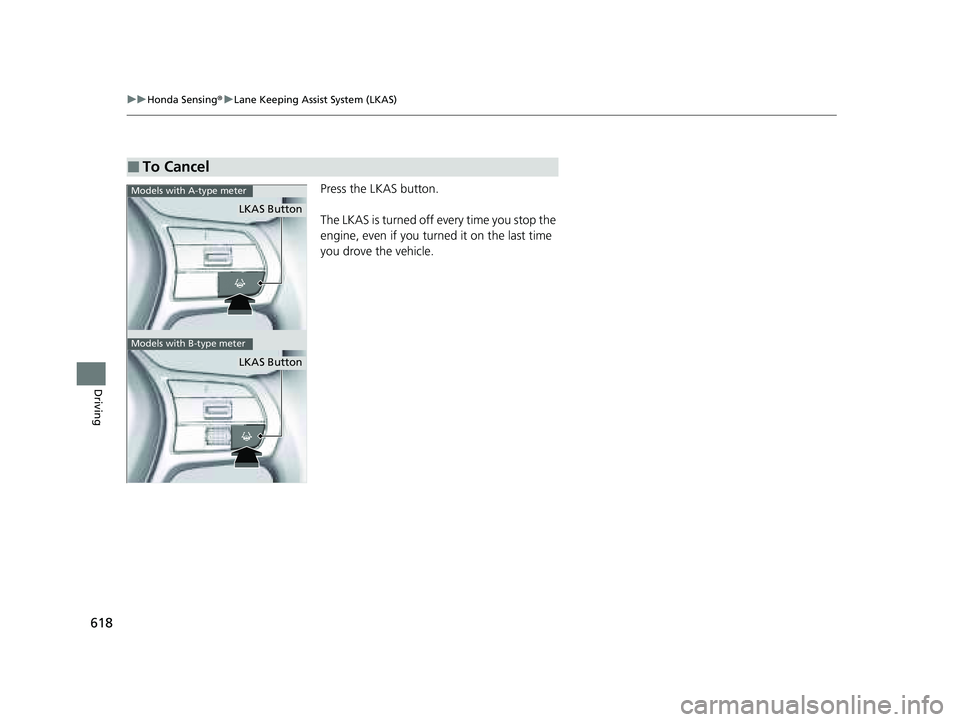 ▶▶Honda Sensing®▶Lane Keeping Assist System (LKAS)

■ To Cancel

Models with A-type meter

LKAS Button

Models with B-type meter

LKAS Button

Press the LKAS button.

The LKAS is turned off every time you stop the engine, even if you turned it on the last time you drove the vehicle.

Driving

618

carmanualsonline.info